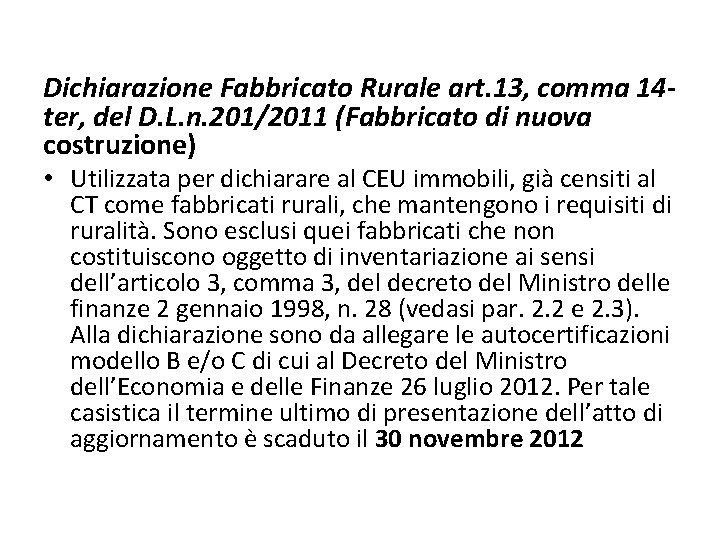 Dichiarazione Fabbricato Rurale art.13, comma 14-ter, del D.L.n.201/2011 (Fabbricato di nuova costruzione)

• Utilizzata per dichiarare al CEU immobili, già censiti al CT come fabbricati rurali, che mantengono i requisiti di ruralità. Sono esclusi quei fabbricati che non costituiscono oggetto di inventariazione ai sensi dell'articolo 3, comma 3, del decreto del Ministro delle finanze 2 gennaio 1998, n. 28 (vedasi par. 2.2 e 2.3). Alla dichiarazione sono da allegare le autocertificazioni modello B e/o C di cui al Decreto del Ministro dell'Economia e delle Finanze 26 luglio 2012. Per tale casistica il termine ultimo di presentazione dell'atto di aggiornamento è scaduto il 30 novembre 2012